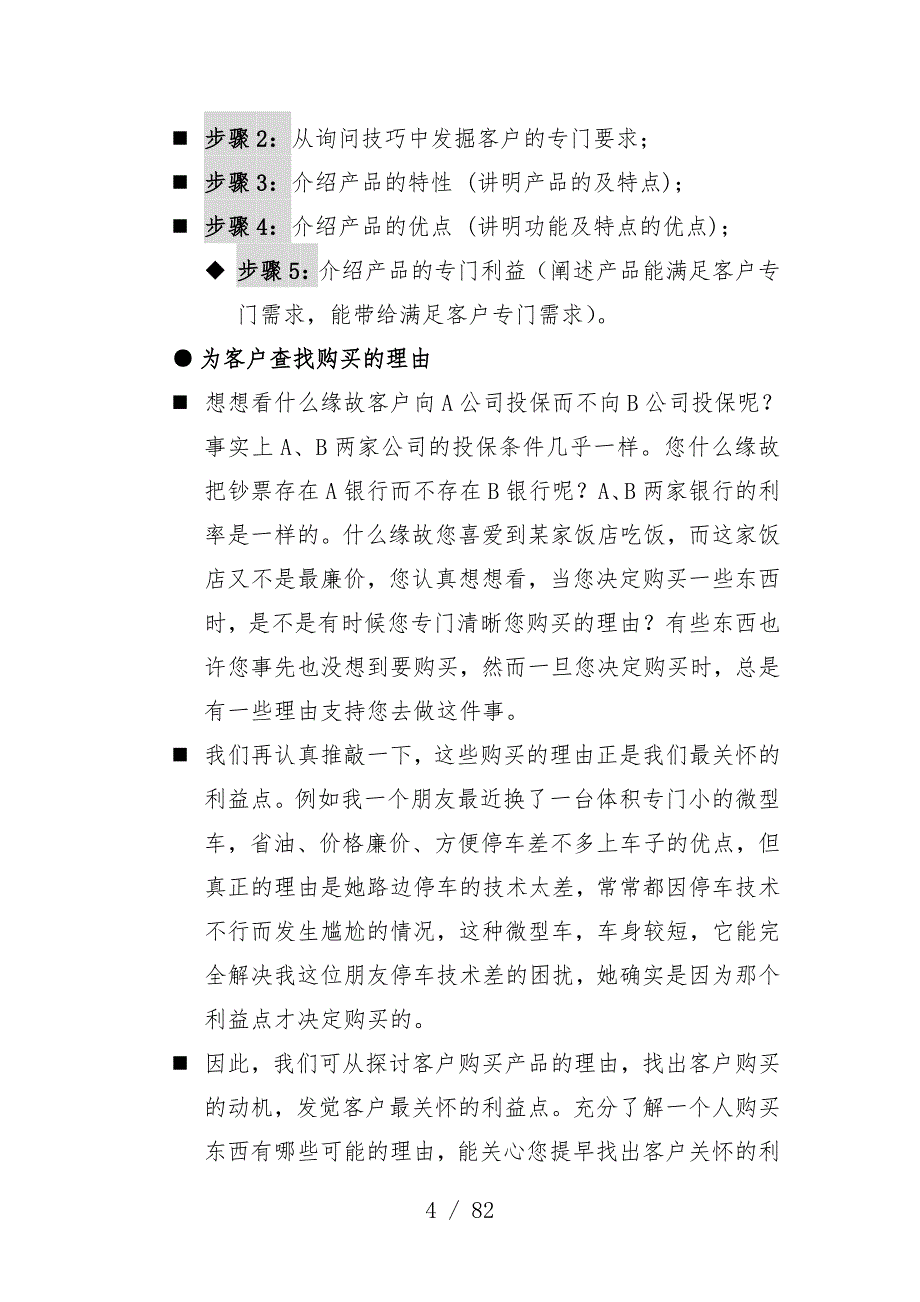 ■ 步骤 2：从询问技巧中发掘客户的专门要求；

■ 步骤 3：介绍产品的特性（讲明产品的及特点）；

■ 步骤 4：介绍产品的优点（讲明功能及特点的优点）；

◆ 步骤 5：介绍产品的专门利益（阐述产品能满足客户专门需求，能带给满足客户专门需求）。

● 为客户查找购买的理由

■ 想想看什么缘故客户向 A 公司投保而不向 B 公司投保呢？事实上 A、B 两家公司的投保条件几乎一样。您什么缘故把钞票存在 A 银行而不存在 B 银行呢？A、B 两家银行的利率是一样的。什么缘故您喜爱到某家饭店吃饭，而这家饭店又不是最廉价，您认真想想看，当您决定购买一些东西时，是不是有时候您专门清晰您购买的理由？有些东西也许您事先也没想到要购买，然而一旦您决定购买时，总是有一些理由支持您去做这件事。

■ 我们再认真推敲一下，这些购买的理由正是我们最关怀的利益点。例如我一个朋友最近换了一台体积专门小的微型车，省油、价格廉价、方便停车差不多上车子的优点，但真正的理由是她路边停车的技术太差，常常都因停车技术不行而发生尴尬的情况，这种微型车，车身较短，它能完全解决我这位朋友停车技术差的困扰，她确实是因为那个利益点才决定购买的。

■ 因此，我们可从探讨客户购买产品的理由，找出客户购买的动机，发觉客户最关怀的利益点。充分了解一个人购买东西有哪些可能的理由，能关心您提早找出客户关怀的利

4 / 82